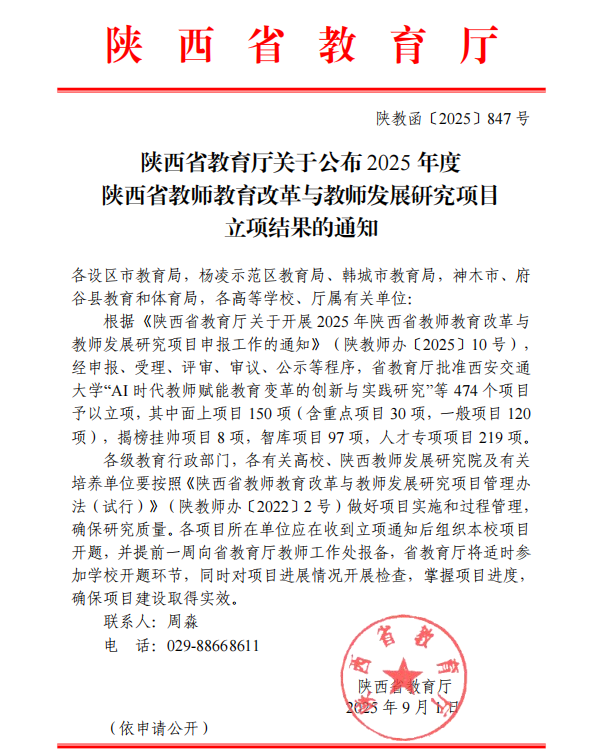 陕西省教育厅

陕教函〔2025〕847号

陕西省教育厅关于公布2025年度
陕西省教师教育改革与教师发展研究项目
立项结果的通知

各设区市教育局，杨凌示范区教育局、韩城市教育局，神木市、府谷县教育和体育局，各高等学校、厅属有关单位：

根据《陕西省教育厅关于开展2025年陕西省教师教育改革与教师发展研究项目申报工作的通知》（陕教师办〔2025〕10号），经申报、受理、评审、审议、公示等程序，省教育厅批准西安交通大学“AI时代教师赋能教育变革的创新与实践研究”等474个项目予以立项，其中面上项目150项（含重点项目30项，一般项目120项），揭榜挂帅项目8项，智库项目97项，人才专项项目219项。

各级教育行政部门，各有关高校、陕西教师发展研究院及有关培养单位要按照《陕西省教师教育改革与教师发展研究项目管理办法（试行）》（陕教师办〔2022〕2号）做好项目实施和过程管理，确保研究质量。各项目所在单位应在收到立项通知后组织本校项目开题，并提前一周向省教育厅教师工作处报备，省教育厅将适时参加学校开题环节，同时对项目进展情况开展检查，掌握项目进度，确保项目建设取得实效。

联系人：周森
电　话：029-88668611

陕西省教育厅
陕西省教育厅
2025年9月1日

（依申请公开）